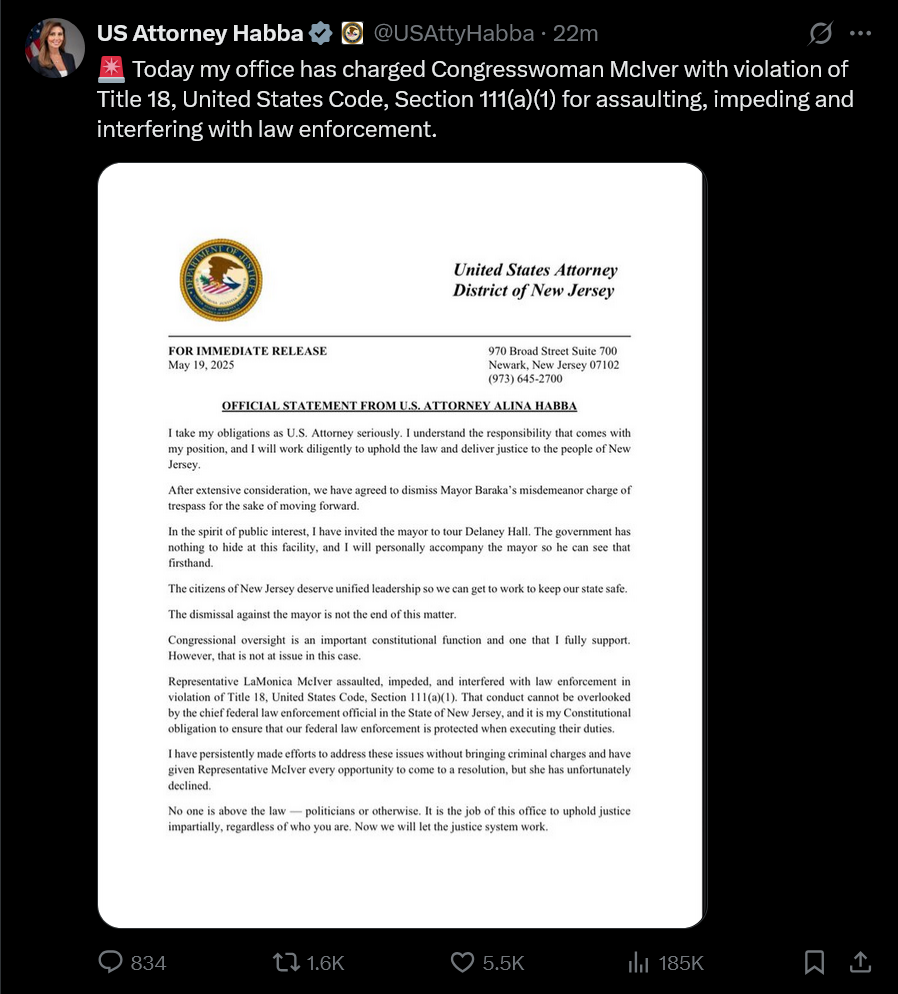 US Attorney Habba @USAttyHabba · 22m

🚨 Today my office has charged Congresswoman McIver with violation of Title 18, United States Code, Section 111(a)(1) for assaulting, impeding and interfering with law enforcement.

DEPARTMENT OF JUSTICE

United States Attorney
District of New Jersey

FOR IMMEDIATE RELEASE
May 19, 2025

970 Broad Street Suite 700
Newark, New Jersey 07102
(973) 645-2700

OFFICIAL STATEMENT FROM U.S. ATTORNEY ALINA HABBA

I take my obligations as U.S. Attorney seriously. I understand the responsibility that comes with my position, and I will work diligently to uphold the law and deliver justice to the people of New Jersey.

After extensive consideration, we have agreed to dismiss Mayor Baraka's misdemeanor charge of trespass for the sake of moving forward.

In the spirit of public interest, I have invited the mayor to tour Delaney Hall. The government has nothing to hide at this facility, and I will personally accompany the mayor so he can see that firsthand.

The citizens of New Jersey deserve unified leadership so we can get to work to keep our state safe.

The dismissal against the mayor is not the end of this matter.

Congressional oversight is an important constitutional function and one that I fully support. However, that is not at issue in this case.

Representative LaMonica McIver assaulted, impeded, and interfered with law enforcement in violation of Title 18, United States Code, Section 111(a)(1). That conduct cannot be overlooked by the chief federal law enforcement official in the State of New Jersey, and it is my Constitutional obligation to ensure that our federal law enforcement is protected when executing their duties.

I have persistently made efforts to address these issues without bringing criminal charges and have given Representative McIver every opportunity to come to a resolution, but she has unfortunately declined.

No one is above the law — politicians or otherwise. It is the job of this office to uphold justice impartially, regardless of who you are. Now we will let the justice system work.

834 1.6K 5.5K 185K